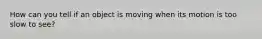 How can you tell if an object is moving when its motion is too slow to see?